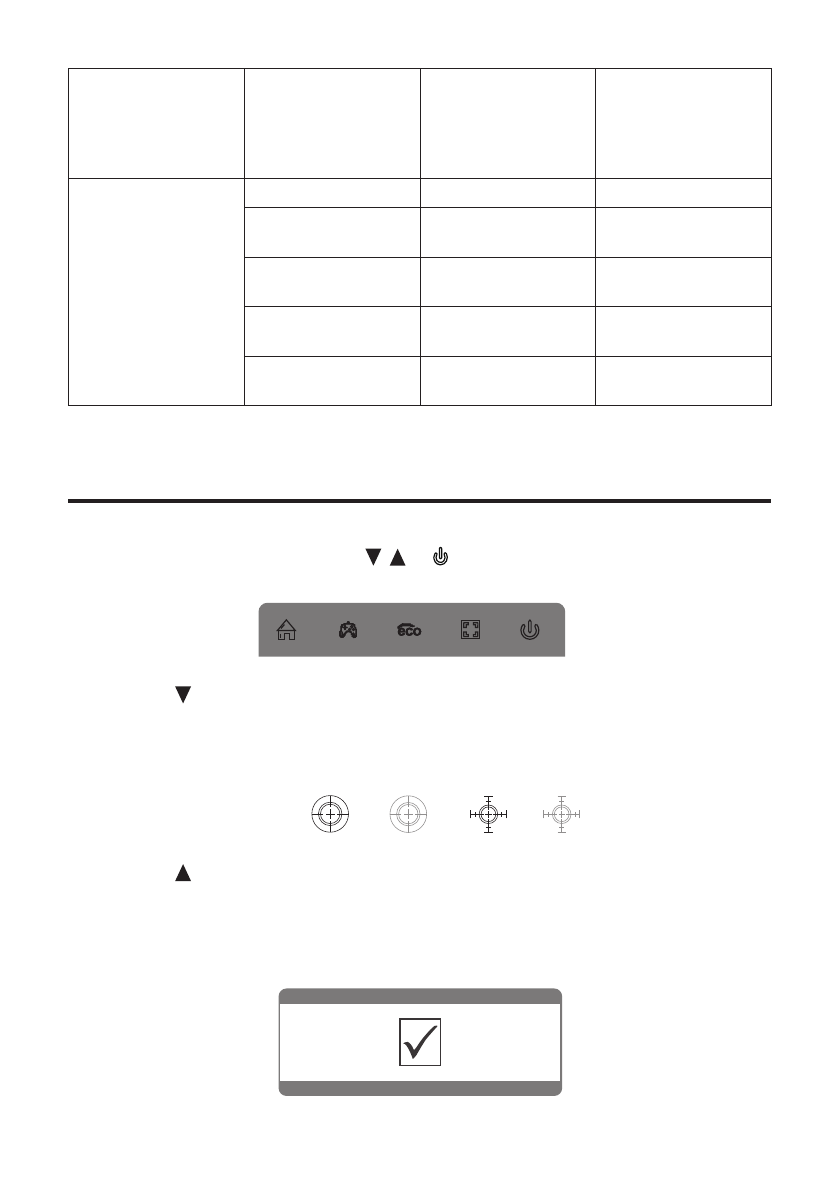 eco